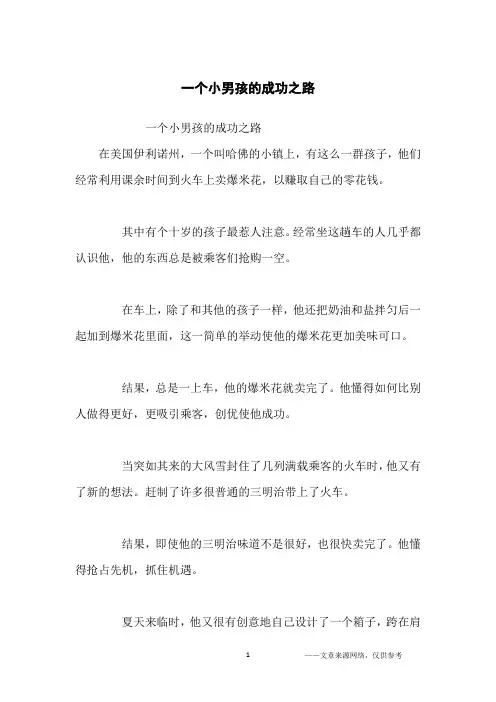 一个小男孩的成功之路

一个小男孩的成功之路

在美国伊利诺州，一个叫哈佛的小镇上，有这么一群孩子，他们经常利用课余时间到火车上卖爆米花，以赚取自己的零花钱。

其中有个十岁的孩子最惹人注意。经常坐这趟车的人几乎都认识他，他的东西总是被乘客们抢购一空。

在车上，除了和其他的孩子一样，他还把奶油和盐拌匀后一起加到爆米花里面，这一简单的举动使他的爆米花更加美味可口。

结果，总是一上车，他的爆米花就卖完了。他懂得如何比别人做得更好，更吸引乘客，创优使他成功。

当突如其来的大风雪封住了几列满载乘客的火车时，他又有了新的想法。赶制了许多很普通的三明治带上了火车。

结果，即使他的三明治味道不是很好，也很快卖完了。他懂得抢占先机，抓住机遇。

夏天来临时，他又很有创意地自己设计了一个箱子，跨在肩

1

——文章来源网络，仅供参考